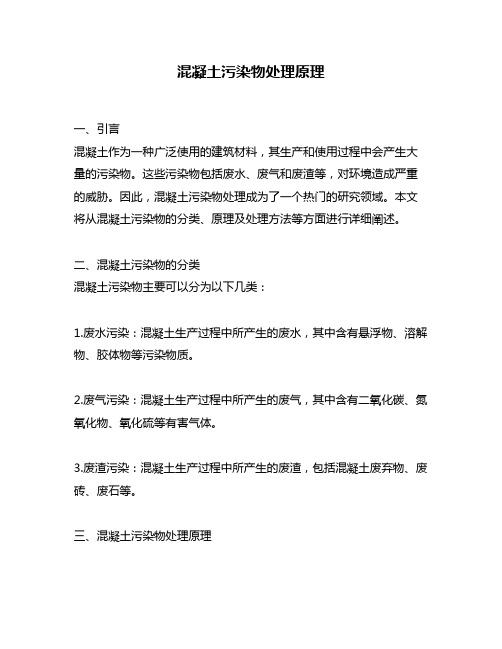 混凝土污染物处理原理

一、引言
混凝土作为一种广泛使用的建筑材料，其生产和使用过程中会产生大量的污染物。这些污染物包括废水、废气和废渣等，对环境造成严重的威胁。因此，混凝土污染物处理成为了一个热门的研究领域。本文将从混凝土污染物的分类、原理及处理方法等方面进行详细阐述。

二、混凝土污染物的分类
混凝土污染物主要可以分为以下几类：

1.废水污染：混凝土生产过程中所产生的废水，其中含有悬浮物、溶解物、胶体物等污染物质。

2.废气污染：混凝土生产过程中所产生的废气，其中含有二氧化碳、氮氧化物、氧化硫等有害气体。

3.废渣污染：混凝土生产过程中所产生的废渣，包括混凝土废弃物、废砖、废石等。

三、混凝土污染物处理原理